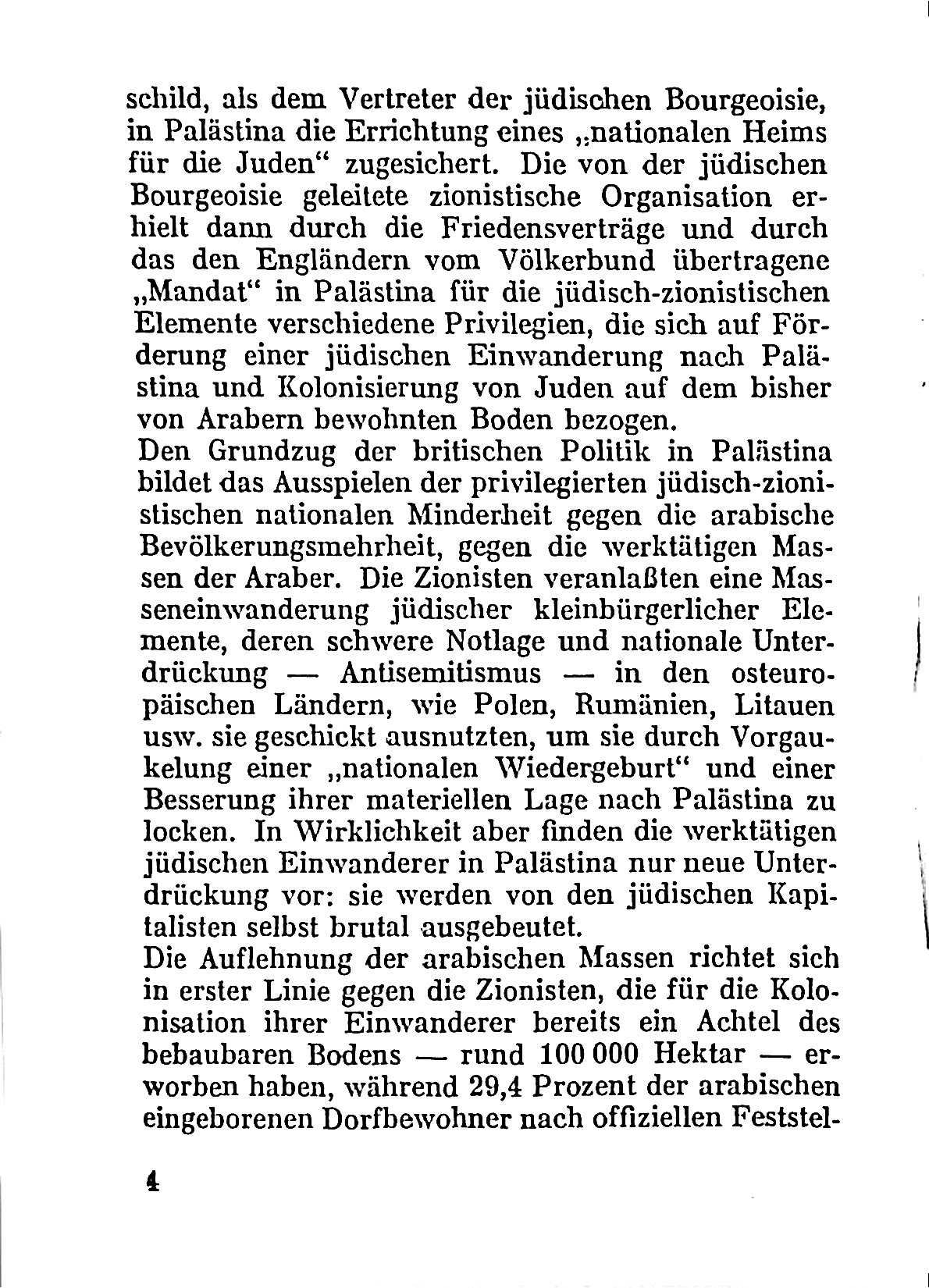 schild, als dem Vertreter der jüdischen Bourgeoisie, in Palästina die Errichtung eines „nationalen Heims für die Juden“ zugesichert. Die von der jüdischen Bourgeoisie geleitete zionistische Organisation erhielt dann durch die Friedensverträge und durch das den Engländern vom Völkerbund übertragene „Mandat“ in Palästina für die jüdisch-zionistischen Elemente verschiedene Privilegien, die sich auf Förderung einer jüdischen Einwanderung nach Palästina und Kolonisierung von Juden auf dem bisher von Arabern bewohnten Boden bezogen.
Den Grundzug der britischen Politik in Palästina bildet das Ausspielen der privilegierten jüdisch-zionistischen nationalen Minderheit gegen die arabische Bevölkerungsmehrheit, gegen die werktätigen Massen der Araber. Die Zionisten veranlaßten eine Masseneinwanderung jüdischer kleinbürgerlicher Elemente, deren schwere Notlage und nationale Unterdrückung — Antisemitismus — in den osteuropäischen Ländern, wie Polen, Rumänien, Litauen usw. sie geschickt ausnutzten, um sie durch Vorgaukelung einer „nationalen Wiedergeburt“ und einer Besserung ihrer materiellen Lage nach Palästina zu locken. In Wirklichkeit aber finden die werktätigen jüdischen Einwanderer in Palästina nur neue Unterdrückung vor: sie werden von den jüdischen Kapitalisten selbst brutal ausgebeutet.
Die Auflehnung der arabischen Massen richtet sich in erster Linie gegen die Zionisten, die für die Kolonisation ihrer Einwanderer bereits ein Achtel des bebaubaren Bodens — rund 100 000 Hektar — erworben haben, während 29,4 Prozent der arabischen eingeborenen Dorfbewohner nach offiziellen Feststel-

4